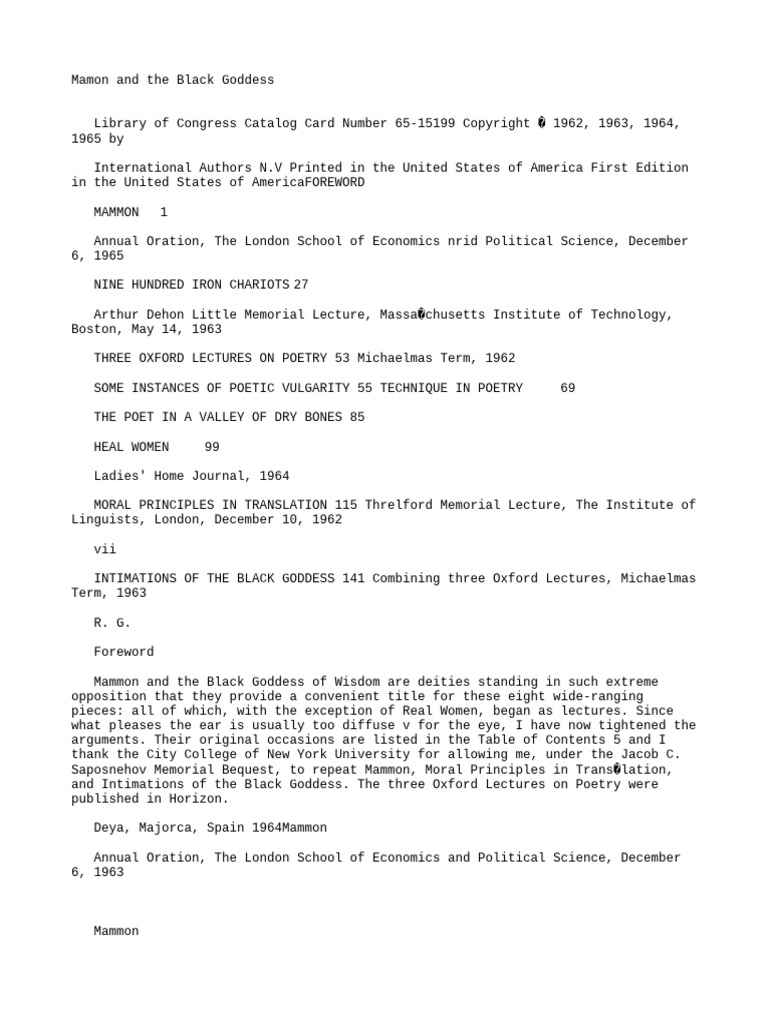 Mamon and the Black Goddess

Library of Congress Catalog Card Number 65-15199 Copyright � 1962, 1963, 1964, 1965 by

International Authors N.V Printed in the United States of America First Edition in the United States of AmericaFOREWORD

MAMMON 1

Annual Oration, The London School of Economics nrid Political Science, December 6, 1965

NINE HUNDRED IRON CHARIOTS 27

Arthur Dehon Little Memorial Lecture, Massa�chusetts Institute of Technology, Boston, May 14, 1963

THREE OXFORD LECTURES ON POETRY 53 Michaelmas Term, 1962

SOME INSTANCES OF POETIC VULGARITY 55 TECHNIQUE IN POETRY 69

THE POET IN A VALLEY OF DRY BONES 85

HEAL WOMEN 99

Ladies' Home Journal, 1964

MORAL PRINCIPLES IN TRANSLATION 115 Threlford Memorial Lecture, The Institute of Linguists, London, December 10, 1962

vii

INTIMATIONS OF THE BLACK GODDESS 141 Combining three Oxford Lectures, Michaelmas Term, 1963

R. G.

Foreword

Mammon and the Black Goddess of Wisdom are deities standing in such extreme opposition that they provide a convenient title for these eight wide-ranging pieces: all of which, with the exception of Real Women, began as lectures. Since what pleases the ear is usually too diffuse v for the eye, I have now tightened the arguments. Their original occasions are listed in the Table of Contents 5 and I thank the City College of New York University for allowing me, under the Jacob C. Saposnehov Memorial Bequest, to repeat Mammon, Moral Principles in Trans�lation, and Intimations of the Black Goddess. The three Oxford Lectures on Poetry were published in Horizon.

Deya, Majorca, Spain 1964Mammon

Annual Oration, The London School of Economics and Political Science, December 6, 1963

Mammon